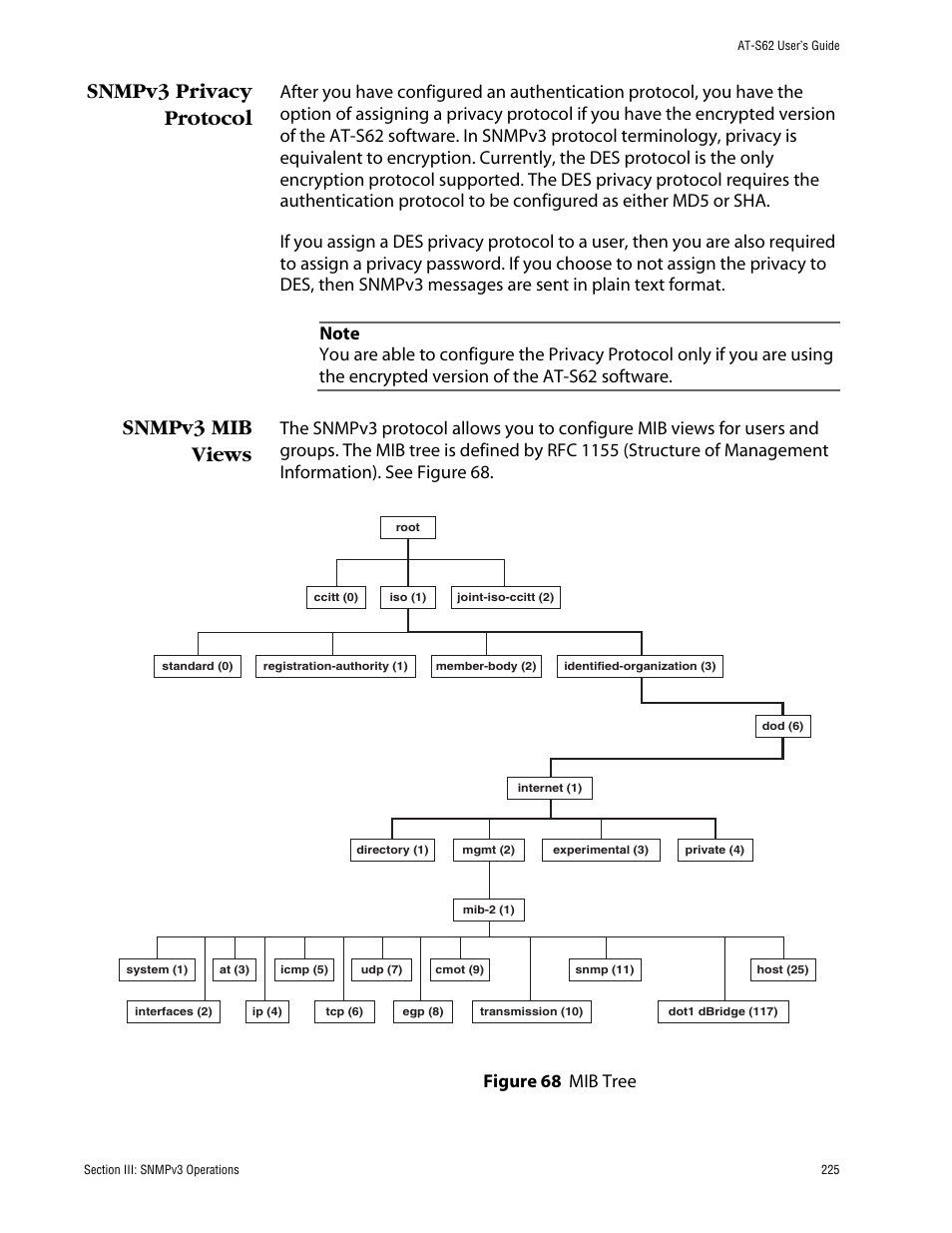 AT-S62 User's Guide

SNMPv3 Privacy Protocol

After you have configured an authentication protocol, you have the option of assigning a privacy protocol if you have the encrypted version of the AT-S62 software. In SNMPv3 protocol terminology, privacy is equivalent to encryption. Currently, the DES protocol is the only encryption protocol supported. The DES privacy protocol requires the authentication protocol to be configured as either MD5 or SHA.

If you assign a DES privacy protocol to a user, then you are also required to assign a privacy password. If you choose to not assign the privacy to DES, then SNMPv3 messages are sent in plain text format.

Note
You are able to configure the Privacy Protocol only if you are using the encrypted version of the AT-S62 software.

SNMPv3 MIB Views

The SNMPv3 protocol allows you to configure MIB views for users and groups. The MIB tree is defined by RFC 1155 (Structure of Management Information). See Figure 68.

root
ccitt (0)
iso (1)
joint-iso-ccitt (2)
standard (0)
registration-authority (1)
member-body (2)
identified-organization (3)
dod (6)
internet (1)
directory (1)
mgmt (2)
experimental (3)
private (4)
mib-2 (1)
system (1)
at (3)
icmp (5)
udp (7)
cmot (9)
snmp (11)
host (25)
interfaces (2)
ip (4)
tcp (6)
egp (8)
transmission (10)
dot1 dBridge (117)

Figure 68 MIB Tree

Section III: SNMPv3 Operations

225